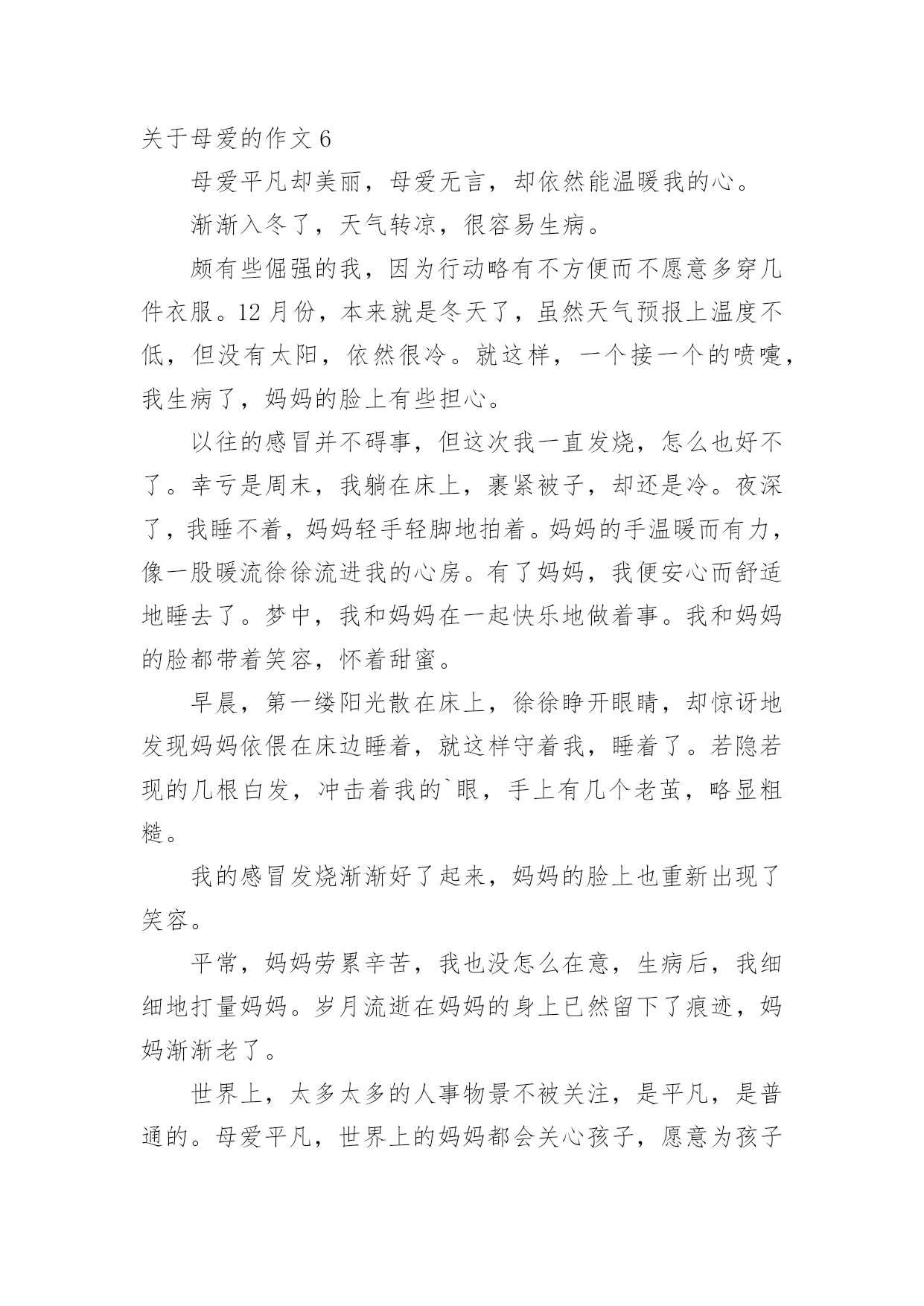 关于母爱的作文 6

母爱平凡却美丽，母爱无言，却依然能温暖我的心。

渐渐入冬了，天气转凉，很容易生病。

颇有些倔强的我，因为行动略有不方便而不愿意多穿几件衣服。12 月份，本来就是冬天了，虽然天气预报上温度不低，但没有太阳，依然很冷。就这样，一个接一个的喷嚏，我生病了，妈妈的脸上有些担心。

以往的感冒并不碍事，但这次我一直发烧，怎么也好不了。幸亏是周末，我躺在床上，裹紧被子，却还是冷。夜深了，我睡不着，妈妈轻手轻脚地拍着。妈妈的手温暖而有力，像一股暖流徐徐流进我的心房。有了妈妈，我便安心而舒适地睡去了。梦中，我和妈妈在一起快乐地做着事。我和妈妈的脸都带着笑容，怀着甜蜜。

早晨，第一缕阳光散在床上，徐徐睁开眼睛，却惊讶地发现妈妈依偎在床边睡着，就这样守着我，睡着了。若隐若现的几根白发，冲击着我的`眼，手上有几个老茧，略显粗糙。

我的感冒发烧渐渐好了起来，妈妈的脸上也重新出现了笑容。

平常，妈妈劳累辛苦，我也没怎么在意，生病后，我细细地打量妈妈。岁月流逝在妈妈的身上已然留下了痕迹，妈妈渐渐老了。

世界上，太多太多的人事物景不被关注，是平凡，是普通的。母爱平凡，世界上的妈妈都会关心孩子，愿意为孩子